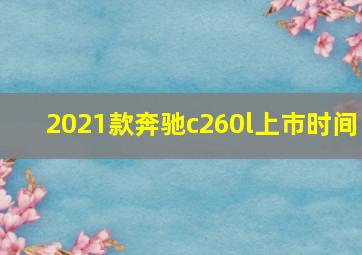 2021款奔驰c260l上市时间